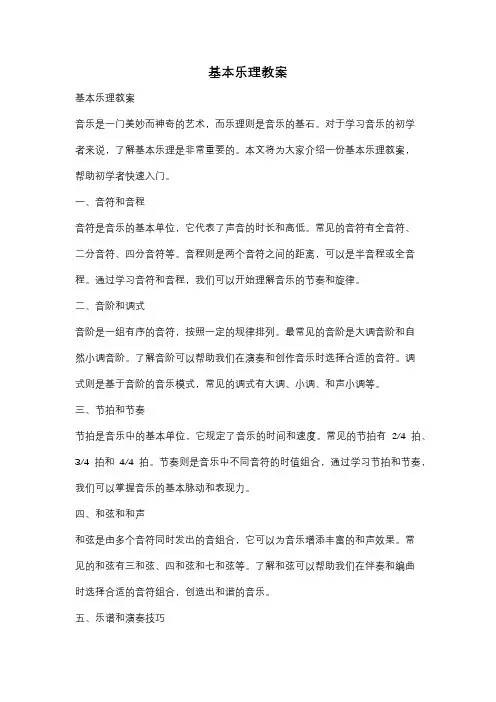 基本乐理教案

基本乐理教案

音乐是一门美妙而神奇的艺术，而乐理则是音乐的基石。对于学习音乐的初学者来说，了解基本乐理是非常重要的。本文将为大家介绍一份基本乐理教案，帮助初学者快速入门。

一、音符和音程

音符是音乐的基本单位，它代表了声音的时长和高低。常见的音符有全音符、二分音符、四分音符等。音程则是两个音符之间的距离，可以是半音程或全音程。通过学习音符和音程，我们可以开始理解音乐的节奏和旋律。

二、音阶和调式

音阶是一组有序的音符，按照一定的规律排列。最常见的音阶是大调音阶和自然小调音阶。了解音阶可以帮助我们在演奏和创作音乐时选择合适的音符。调式则是基于音阶的音乐模式，常见的调式有大调、小调、和声小调等。

三、节拍和节奏

节拍是音乐中的基本单位，它规定了音乐的时间和速度。常见的节拍有 2/4 拍、3/4 拍和 4/4 拍。节奏则是音乐中不同音符的时值组合，通过学习节拍和节奏，我们可以掌握音乐的基本脉动和表现力。

四、和弦和和声

和弦是由多个音符同时发出的音组合，它可以为音乐增添丰富的和声效果。常见的和弦有三和弦、四和弦和七和弦等。了解和弦可以帮助我们在伴奏和编曲时选择合适的音符组合，创造出和谐的音乐。

五、乐谱和演奏技巧